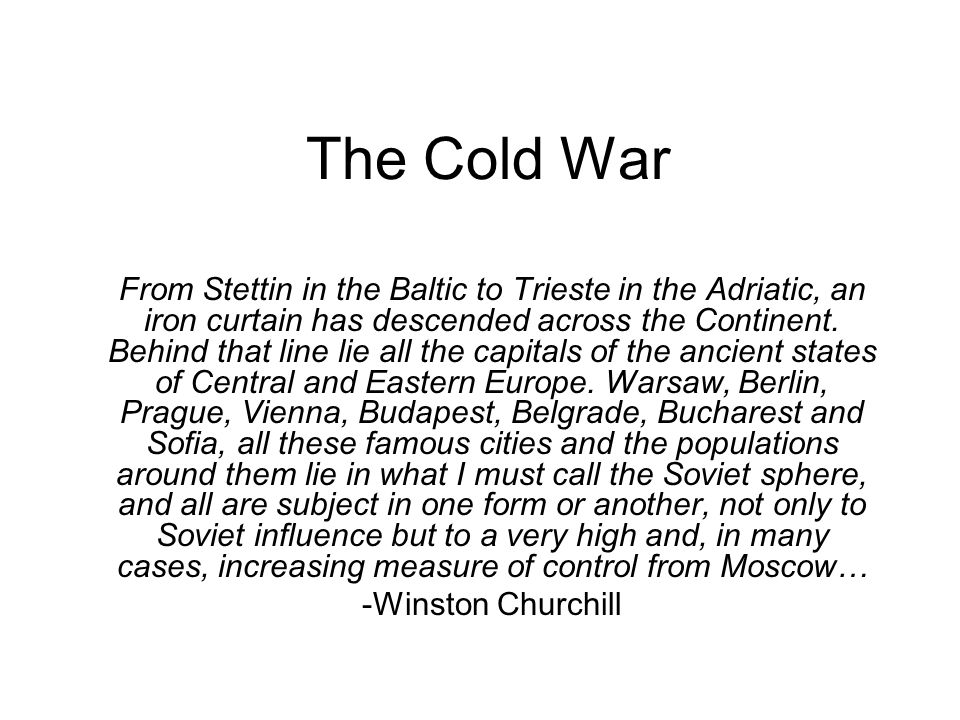 The Cold War

From Stettin in the Baltic to Trieste in the Adriatic, an iron curtain has descended across the Continent. Behind that line lie all the capitals of the ancient states of Central and Eastern Europe. Warsaw, Berlin, Prague, Vienna, Budapest, Belgrade, Bucharest and Sofia, all these famous cities and the populations around them lie in what I must call the Soviet sphere, and all are subject in one form or another, not only to Soviet influence but to a very high and, in many cases, increasing measure of control from Moscow…

-Winston Churchill